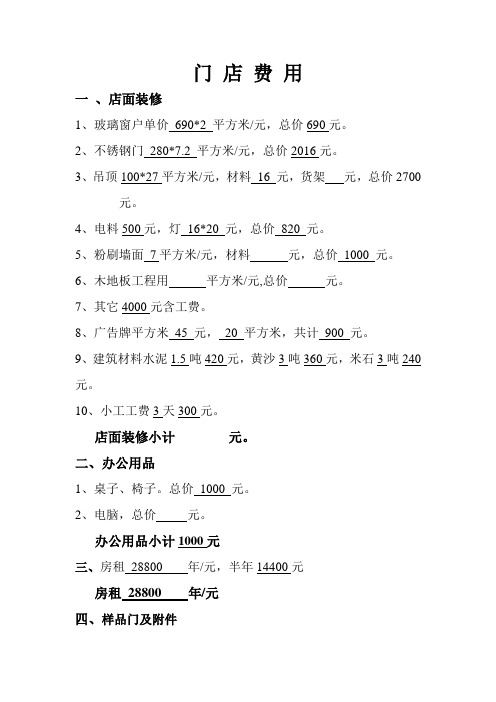 门 店 费 用

一 、店面装修

1、玻璃窗户单价 690*2 平方米/元，总价 690 元。

2、不锈钢门 280*7.2 平方米/元，总价 2016 元。

3、吊顶 100*27 平方米/元，材料 16 元，货架___元，总价 2700 元。

4、电料 500 元，灯 16*20 元，总价 820 元。

5、粉刷墙面 7 平方米/元，材料______元，总价 1000 元。

6、木地板工程用______平方米/元,总价______元。

7、其它 4000 元含工费。

8、广告牌平方米 45 元， 20 平方米，共计 900 元。

9、建筑材料水泥 1.5 吨 420 元，黄沙 3 吨 360 元，米石 3 吨 240 元。

10、小工工费 3 天 300 元。

店面装修小计　　　　元。

二、办公用品

1、桌子、椅子。总价 1000 元。

2、电脑，总价_____元。

办公用品小计 1000 元

三、房租 28800 年/元，半年 14400 元

房租 28800 年/元

四、样品门及附件